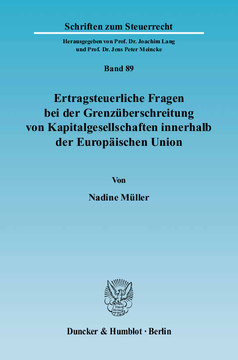 Schriften zum Steuerrecht

Herausgegeben von Prof. Dr. Joachim Lang und Prof. Dr. Jens Peter Meincke

Band 89

Ertragsteuerliche Fragen bei der Grenzüberschreitung von Kapitalgesellschaften innerhalb der Europäischen Union

Von

Nadine Müller

Duncker & Humblot · Berlin